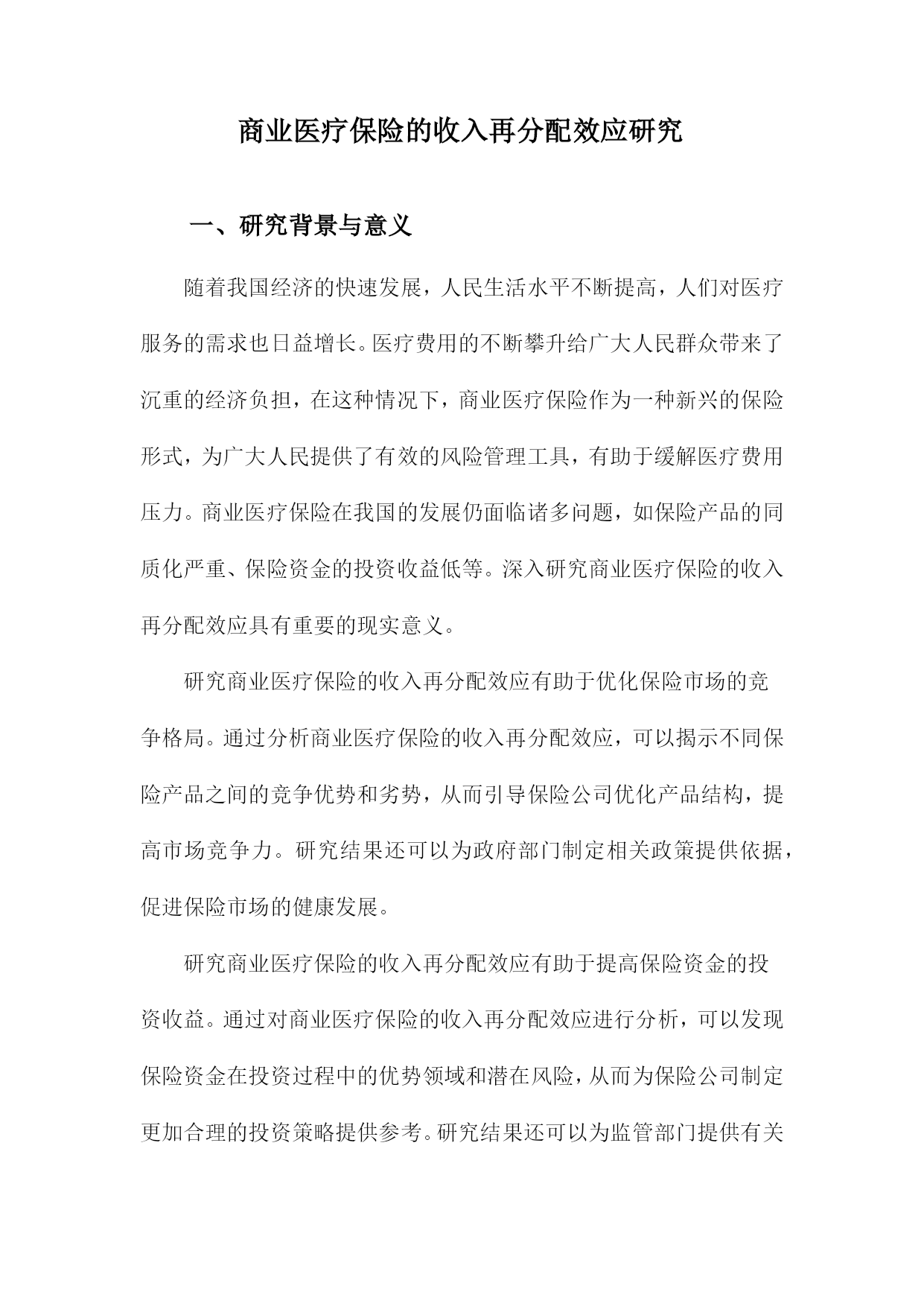 商业医疗保险的收入再分配效应研究

一、研究背景与意义

随着我国经济的快速发展，人民生活水平不断提高，人们对医疗服务的需求也日益增长。医疗费用的不断攀升给广大人民群众带来了沉重的经济负担，在这种情况下，商业医疗保险作为一种新兴的保险形式，为广大人民提供了有效的风险管理工具，有助于缓解医疗费用压力。商业医疗保险在我国的发展仍面临诸多问题，如保险产品的同质化严重、保险资金的投资收益低等。深入研究商业医疗保险的收入再分配效应具有重要的现实意义。

研究商业医疗保险的收入再分配效应有助于优化保险市场的竞争格局。通过分析商业医疗保险的收入再分配效应，可以揭示不同保险产品之间的竞争优势和劣势，从而引导保险公司优化产品结构，提高市场竞争力。研究结果还可以为政府部门制定相关政策提供依据，促进保险市场的健康发展。

研究商业医疗保险的收入再分配效应有助于提高保险资金的投资收益。通过对商业医疗保险的收入再分配效应进行分析，可以发现保险资金在投资过程中的优势领域和潜在风险，从而为保险公司制定更加合理的投资策略提供参考。研究结果还可以为监管部门提供有关